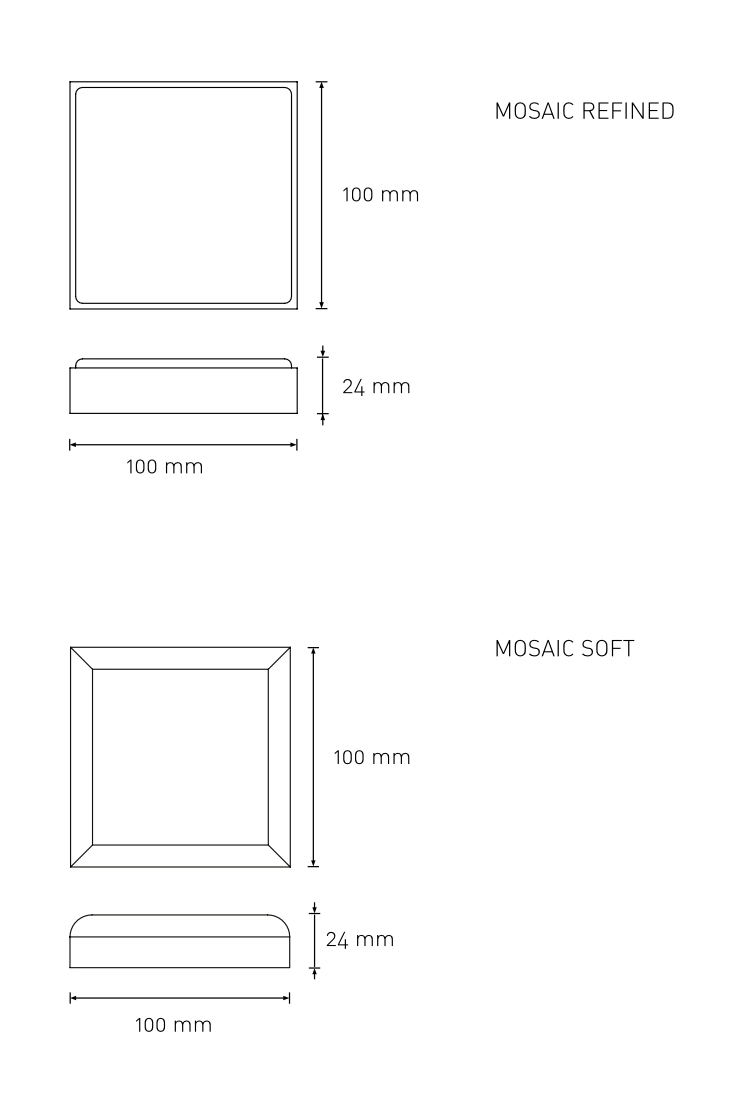 MOSAIC REFINED

100 mm

24 mm

100 mm

MOSAIC SOFT

100 mm

24 mm

100 mm